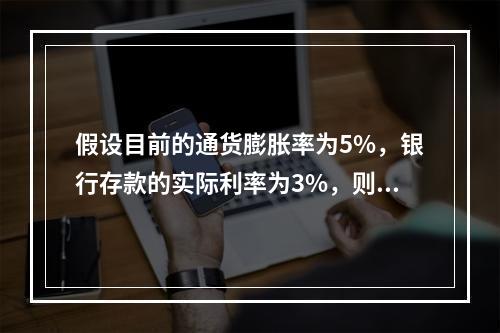 假设目前的通货膨胀率为5%，银行存款的实际利率为3%，则...